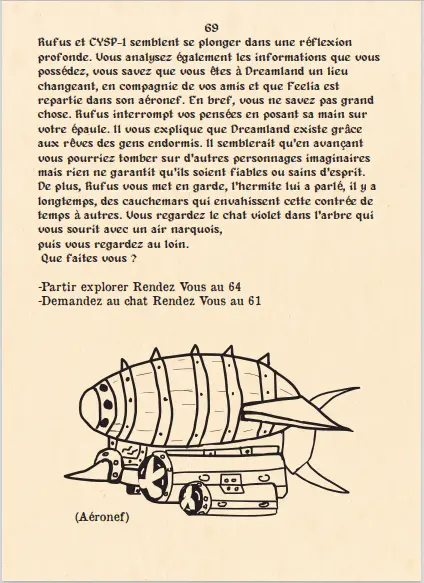 69

Rufus et CYSP-1 semblent se plonger dans une réflexion profonde. Vous analysez également les informations que vous possédez, vous savez que vous êtes à Dreamland un lieu changeant, en compagnie de vos amis et que Feelia est repartie dans son aéronef. En bref, vous ne savez pas grand chose. Rufus interrompt vos pensées en posant sa main sur votre épaule. Il vous explique que Dreamland existe grâce aux rêves des gens endormis. Il semblerait qu'en avançant vous pourriez tomber sur d'autres personnages imaginaires mais rien ne garantit qu'ils soient fiables ou sains d'esprit. De plus, Rufus vous met en garde, l'hermite lui a parlé, il y a longtemps, des cauchemars qui envahissent cette contrée de temps à autres. Vous regardez le chat violet dans l'arbre qui vous sourit avec un air narquois,
puis vous regardez au loin.
Que faites vous ?

-Partir explorer Rendez Vous au 64
-Demandez au chat Rendez Vous au 61

(Aéronef)